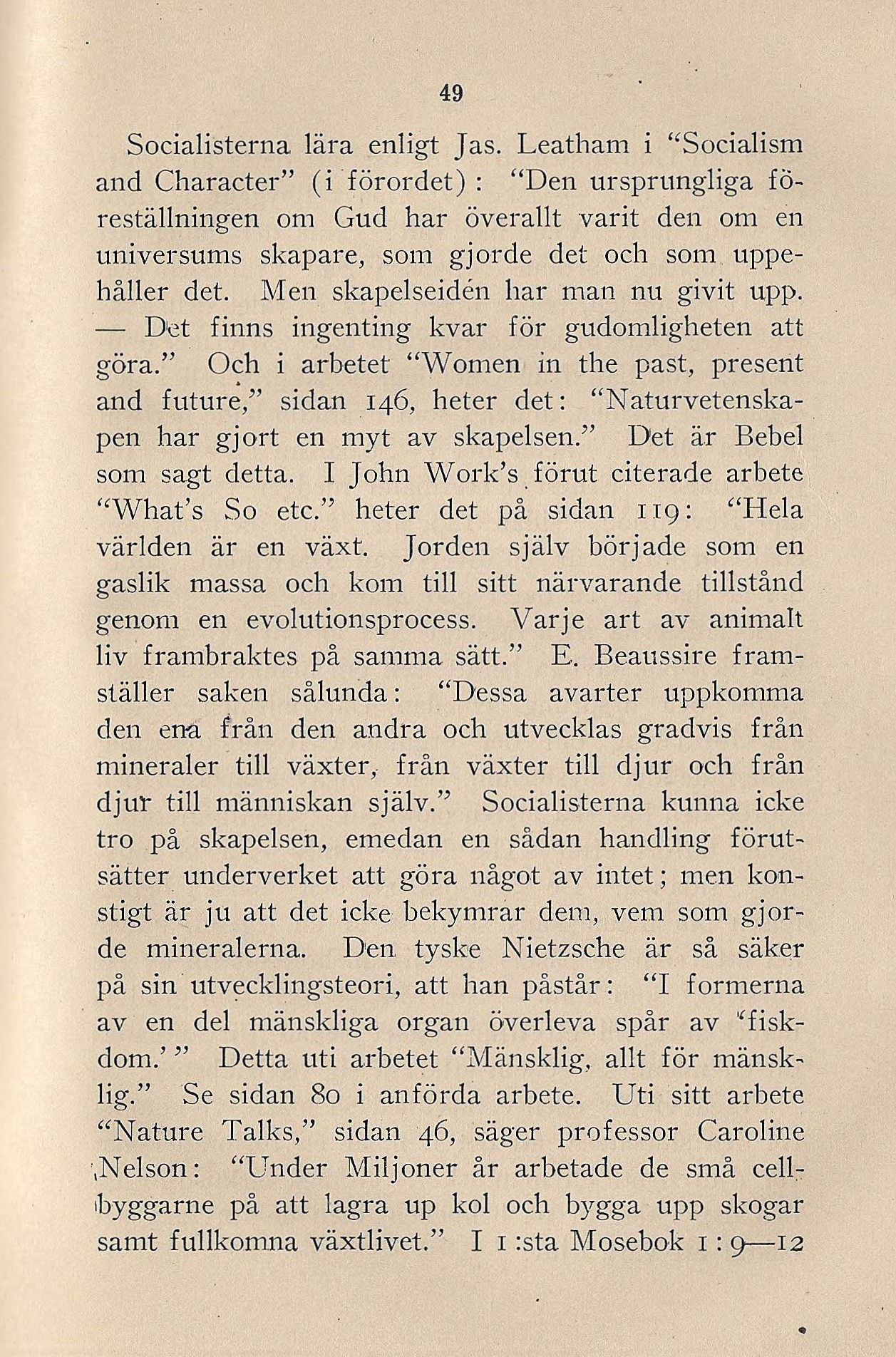 49

Socialisterna lära enligt Jas. Leatham i "Socialism and Character" (i förordet): "Den ursprungliga föreställningen om Gud har överallt varit den om en universums skapare, som gjorde det och som uppehåller det. Men skapelseidén har man nu givit upp. — Det finns ingenting kvar för gudomligheten att göra." Och i arbetet "Women in the past, present and future," sidan 146, heter det: "Naturvetenskapen har gjort en myt av skapelsen." Det är Bebel som sagt detta. I John Work's förut citerade arbete "What's So etc." heter det på sidan 119: "Hela världen är en växt. Jorden själv började som en gaslik massa och kom till sitt närvarande tillstånd genom en evolutionsprocess. Varje art av animalt liv frambraktes på samma sätt." E. Beaussire framställer saken sålunda: "Dessa avarter uppkomma den ena från den andra och utvecklas gradvis från mineraler till växter, från växter till djur och från djur till människan själv." Socialisterna kunna icke tro på skapelsen, emedan en sådan handling förutsätter underverket att göra något av intet; men konstigt är ju att det icke bekymrar dem, vem som gjorde mineralerna. Den tyske Nietzsche är så säker på sin utvecklingsteori, att han påstår: "I formerna av en del mänskliga organ överleva spår av 'fiskdom.'" Detta uti arbetet "Mänsklig, allt för mänsklig." Se sidan 80 i anförda arbete. Uti sitt arbete "Nature Talks," sidan 46, säger professor Caroline Nelson: "Under Miljoner år arbetade de små cellbyggarne på att lagra up kol och bygga upp skogar samt fullkomna växtlivet." I 1:sta Mosebok 1:9—12